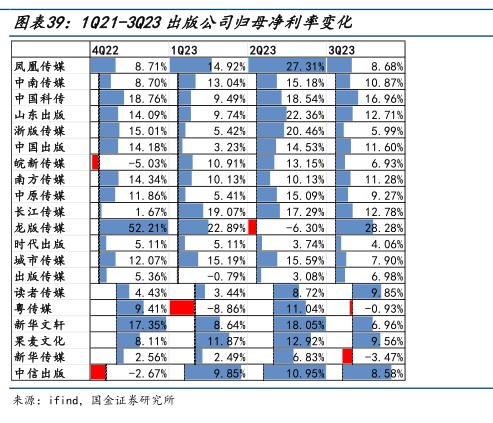 图表39：1Q21-3Q23 出版公司归母净利率变化

| | 4Q22 | 1Q23 | 2Q23 | 3Q23 |
|---|---|---|---|---|
| 凤凰传媒 | 8.71% | 14.92% | 27.31% | 8.68% |
| 中南传媒 | 8.70% | 13.04% | 15.18% | 10.87% |
| 中国科传 | 18.76% | 9.49% | 18.54% | 16.96% |
| 山东出版 | 14.09% | 9.74% | 22.36% | 12.71% |
| 浙版传媒 | 15.01% | 5.42% | 20.46% | 5.99% |
| 中国出版 | 14.18% | 3.23% | 14.53% | 11.60% |
| 皖新传媒 | -5.03% | 10.91% | 13.15% | 6.93% |
| 南方传媒 | 14.34% | 10.13% | 10.13% | 11.28% |
| 中原传媒 | 11.86% | 5.41% | 15.09% | 9.27% |
| 长江传媒 | 1.67% | 19.07% | 17.29% | 12.78% |
| 龙版传媒 | 52.21% | 22.89% | -6.30% | 28.28% |
| 时代出版 | 5.11% | 5.11% | 3.74% | 4.06% |
| 城市传媒 | 12.07% | 15.19% | 15.59% | 7.90% |
| 出版传媒 | 5.36% | -0.79% | 3.08% | 6.98% |
| 读者传媒 | 4.43% | 3.44% | 8.72% | 9.85% |
| 粤传媒 | 9.41% | -8.86% | 11.04% | -0.93% |
| 新华文轩 | 17.35% | 8.64% | 18.05% | 6.96% |
| 果麦文化 | 8.11% | 11.87% | 12.92% | 9.56% |
| 新华传媒 | 2.56% | 2.49% | 6.83% | -3.47% |
| 中信出版 | -2.67% | 9.85% | 10.95% | 8.58% |

来源：ifind，国金证券研究所